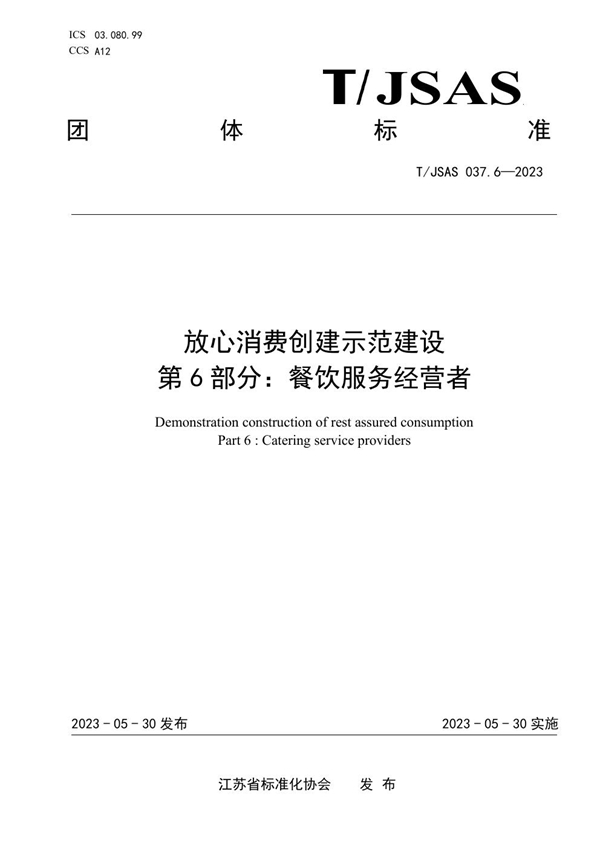 ICS 03.080.99
CCS A12

T/JSAS

团 体 标 准

T/JSAS 037.6—2023

放心消费创建示范建设
第 6 部分：餐饮服务经营者

Demonstration construction of rest assured consumption
Part 6 : Catering service providers

2023 - 05 - 30 发布

2023 - 05 - 30 实施

江苏省标准化协会 发 布